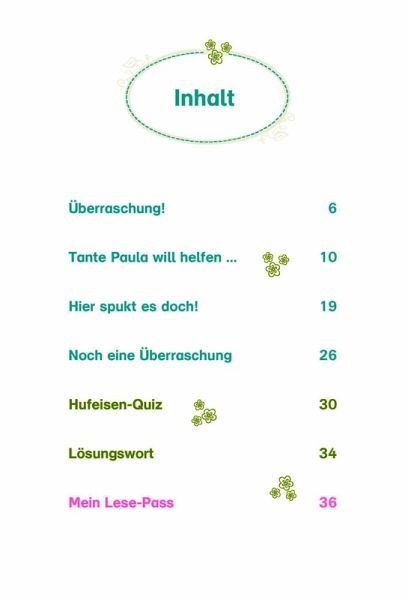 Inhalt

Überraschung! 6

Tante Paula will helfen ... 10

Hier spukt es doch! 19

Noch eine Überraschung 26

Hufeisen-Quiz 30

Lösungswort 34

Mein Lese-Pass 36